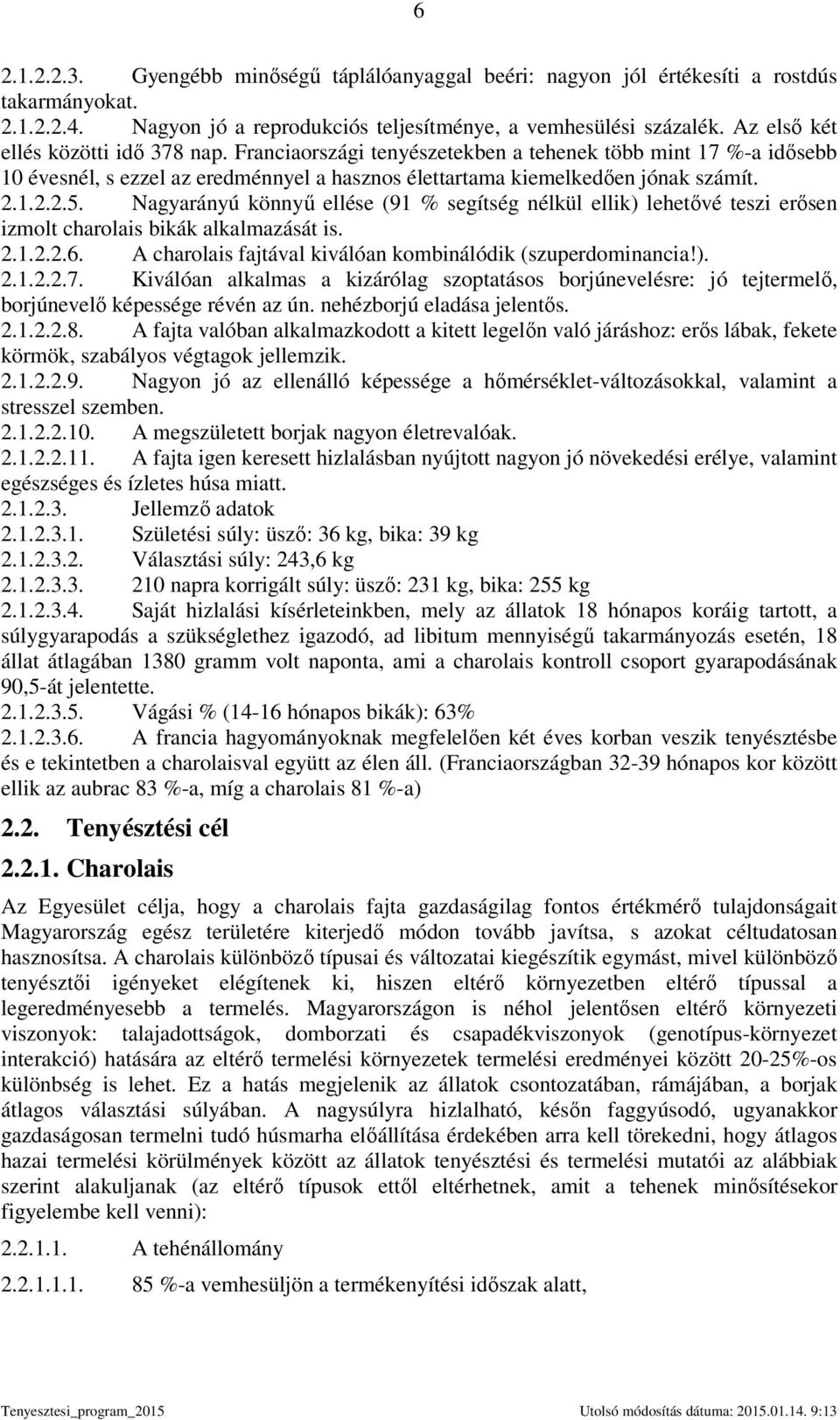 6

2.1.2.2.3. Gyengébb minőségű táplálóanyaggal beéri: nagyon jól értékesíti a rostdús takarmányokat.
2.1.2.2.4. Nagyon jó a reprodukciós teljesítménye, a vemhesülési százalék. Az első két ellés közötti idő 378 nap. Franciaországi tenyészetekben a tehenek több mint 17 %-a idősebb 10 évesnél, s ezzel az eredménnyel a hasznos élettartama kiemelkedően jónak számít.
2.1.2.2.5. Nagyarányú könnyű ellése (91 % segítség nélkül ellik) lehetővé teszi erősen izmolt charolais bikák alkalmazását is.
2.1.2.2.6. A charolais fajtával kiválóan kombinálódik (szuperdominancia!).
2.1.2.2.7. Kiválóan alkalmas a kizárólag szoptatásos borjúnevelésre: jó tejtermelő, borjúnevelő képessége révén az ún. nehézborjú eladása jelentős.
2.1.2.2.8. A fajta valóban alkalmazkodott a kitett legelőn való járáshoz: erős lábak, fekete körmök, szabályos végtagok jellemzik.
2.1.2.2.9. Nagyon jó az ellenálló képessége a hőmérséklet-változásokkal, valamint a stresszel szemben.
2.1.2.2.10. A megszületett borjak nagyon életrevalóak.
2.1.2.2.11. A fajta igen keresett hizlalásban nyújtott nagyon jó növekedési erélye, valamint egészséges és ízletes húsa miatt.
2.1.2.3. Jellemző adatok
2.1.2.3.1. Születési súly: üsző: 36 kg, bika: 39 kg
2.1.2.3.2. Választási súly: 243,6 kg
2.1.2.3.3. 210 napra korrigált súly: üsző: 231 kg, bika: 255 kg
2.1.2.3.4. Saját hizlalási kísérleteinkben, mely az állatok 18 hónapos koráig tartott, a súlygyarapodás a szükséglethez igazodó, ad libitum mennyiségű takarmányozás esetén, 18 állat átlagában 1380 gramm volt naponta, ami a charolais kontroll csoport gyarapodásának 90,5-át jelentette.
2.1.2.3.5. Vágási % (14-16 hónapos bikák): 63%
2.1.2.3.6. A francia hagyományoknak megfelelően két éves korban veszik tenyésztésbe és e tekintetben a charolaisval együtt az élen áll. (Franciaországban 32-39 hónapos kor között ellik az aubrac 83 %-a, míg a charolais 81 %-a)

2.2. Tenyésztési cél

2.2.1. Charolais

Az Egyesület célja, hogy a charolais fajta gazdaságilag fontos értékmérő tulajdonságait Magyarország egész területére kiterjedő módon tovább javítsa, s azokat céltudatosan hasznosítsa. A charolais különböző típusai és változatai kiegészítik egymást, mivel különböző tenyésztői igényeket elégítenek ki, hiszen eltérő környezetben eltérő típussal a legeredményesebb a termelés. Magyarországon is néhol jelentősen eltérő környezeti viszonyok: talajadottságok, domborzati és csapadékviszonyok (genotípus-környezet interakció) hatására az eltérő termelési környezetek termelési eredményei között 20-25%-os különbség is lehet. Ez a hatás megjelenik az állatok csontozatában, rámájában, a borjak átlagos választási súlyában. A nagysúlyra hizlalható, későn faggyúsodó, ugyanakkor gazdaságosan termelni tudó húsmarha előállítása érdekében arra kell törekedni, hogy átlagos hazai termelési körülmények között az állatok tenyésztési és termelési mutatói az alábbiak szerint alakuljanak (az eltérő típusok ettől eltérhetnek, amit a tehenek minősítésekor figyelembe kell venni):

2.2.1.1. A tehénállomány

2.2.1.1.1. 85 %-a vemhesüljön a termékenyítési időszak alatt,

Tenyesztesi_program_2015 Utolsó módosítás dátuma: 2015.01.14. 9:13